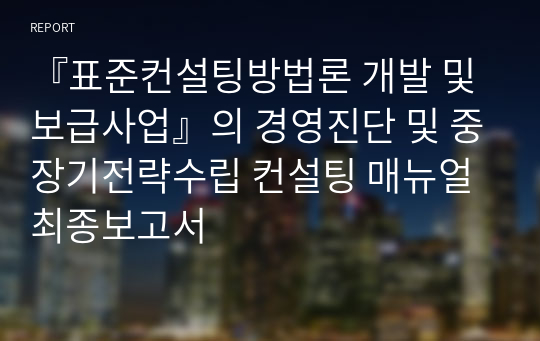 REPORT

『표준컨설팅방법론 개발 및 보급사업』의 경영진단 및 중장기전략수립 컨설팅 매뉴얼 최종보고서